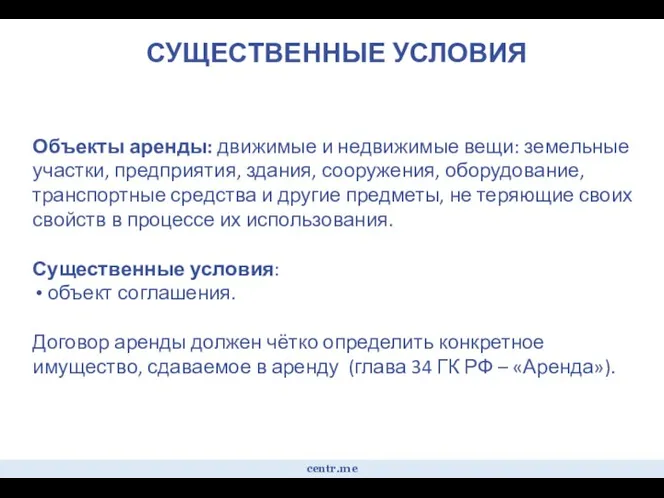 СУЩЕСТВЕННЫЕ УСЛОВИЯ

Объекты аренды: движимые и недвижимые вещи: земельные участки, предприятия, здания, сооружения, оборудование, транспортные средства и другие предметы, не теряющие своих свойств в процессе их использования.

Существенные условия:
• объект соглашения.

Договор аренды должен чётко определить конкретное имущество, сдаваемое в аренду (глава 34 ГК РФ – «Аренда»).

centr.me